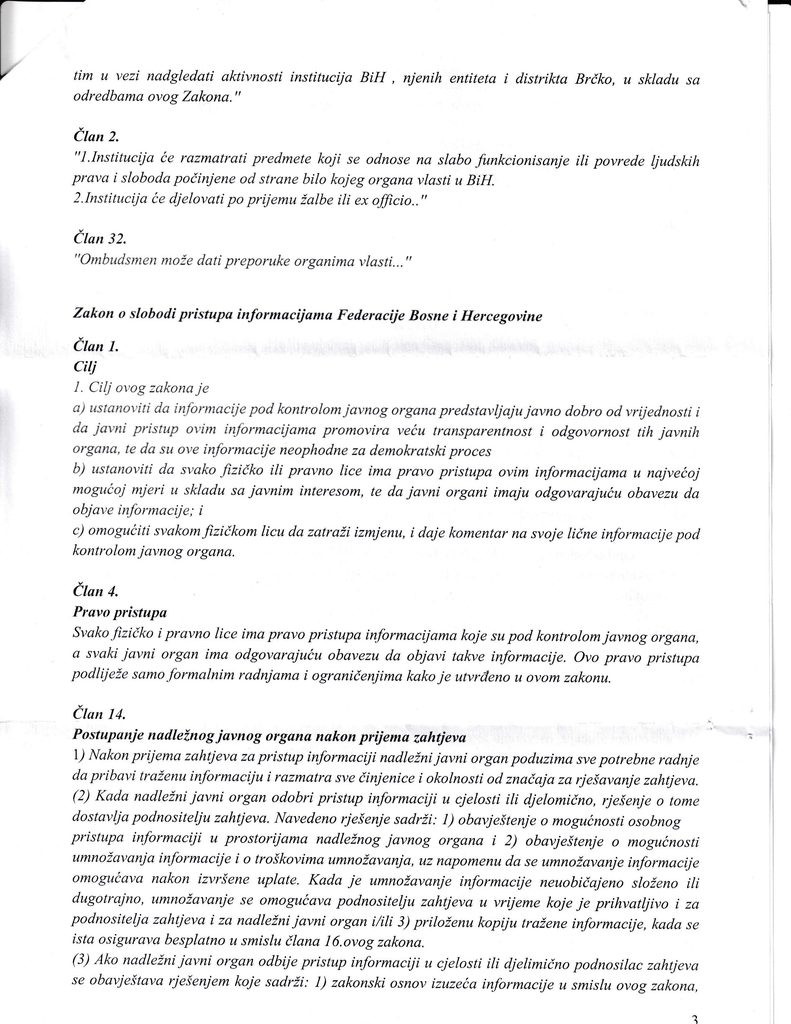 tim u vezi nadgledati aktivnosti institucija BiH , njenih entiteta i distrikta Brčko, u skladu sa odredbama ovog Zakona."

Član 2.
"1.Institucija će razmatrati predmete koji se odnose na slabo funkcionisanje ili povrede ljudskih prava i sloboda počinjene od strane bilo kojeg organa vlasti u BiH.
2.Institucija će djelovati po prijemu žalbe ili ex officio.."

Član 32.
"Ombudsmen može dati preporuke organima vlasti..."

Zakon o slobodi pristupa informacijama Federacije Bosne i Hercegovine

Član 1.
Cilj
1. Cilj ovog zakona je
a) ustanoviti da informacije pod kontrolom javnog organa predstavljaju javno dobro od vrijednosti i da javni pristup ovim informacijama promovira veću transparentnost i odgovornost tih javnih organa, te da su ove informacije neophodne za demokratski proces
b) ustanoviti da svako fizičko ili pravno lice ima pravo pristupa ovim informacijama u najvećoj mogućoj mjeri u skladu sa javnim interesom, te da javni organi imaju odgovarajuću obavezu da objave informacije; i
c) omogućiti svakom fizičkom licu da zatraži izmjenu, i daje komentar na svoje lične informacije pod kontrolom javnog organa.

Član 4.
Pravo pristupa
Svako fizičko i pravno lice ima pravo pristupa informacijama koje su pod kontrolom javnog organa, a svaki javni organ ima odgovarajuću obavezu da objavi takve informacije. Ovo pravo pristupa podliježe samo formalnim radnjama i ograničenjima kako je utvrđeno u ovom zakonu.

Član 14.
Postupanje nadležnog javnog organa nakon prijema zahtjeva
1) Nakon prijema zahtjeva za pristup informaciji nadležni javni organ poduzima sve potrebne radnje da pribavi traženu informaciju i razmatra sve činjenice i okolnosti od značaja za rješavanje zahtjeva.
(2) Kada nadležni javni organ odobri pristup informaciji u cjelosti ili djelomično, rješenje o tome dostavlja podnositelju zahtjeva. Navedeno rješenje sadrži: 1) obavještenje o mogućnosti osobnog pristupa informaciji u prostorijama nadležnog javnog organa i 2) obavještenje o mogućnosti umnožavanja informacije i o troškovima umnožavanja, uz napomenu da se umnožavanje informacije omogućava nakon izvršene uplate. Kada je umnožavanje informacije neuobičajeno složeno ili dugotrajno, umnožavanje se omogućava podnositelju zahtjeva u vrijeme koje je prihvatljivo i za podnositelja zahtjeva i za nadležni javni organ i/ili 3) priloženu kopiju tražene informacije, kada se ista osigurava besplatno u smislu člana 16.ovog zakona.
(3) Ako nadležni javni organ odbije pristup informaciji u cjelosti ili djelimično podnosilac zahtjeva se obavještava rješenjem koje sadrži: 1) zakonski osnov izuzeća informacije u smislu ovog zakona,

3